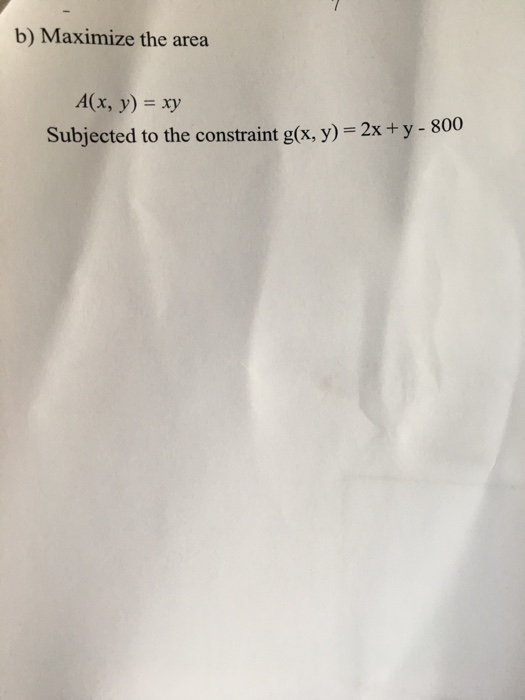 b) Maximize the area

$A(x, y) = xy$

Subjected to the constraint $g(x, y) = 2x + y - 800$